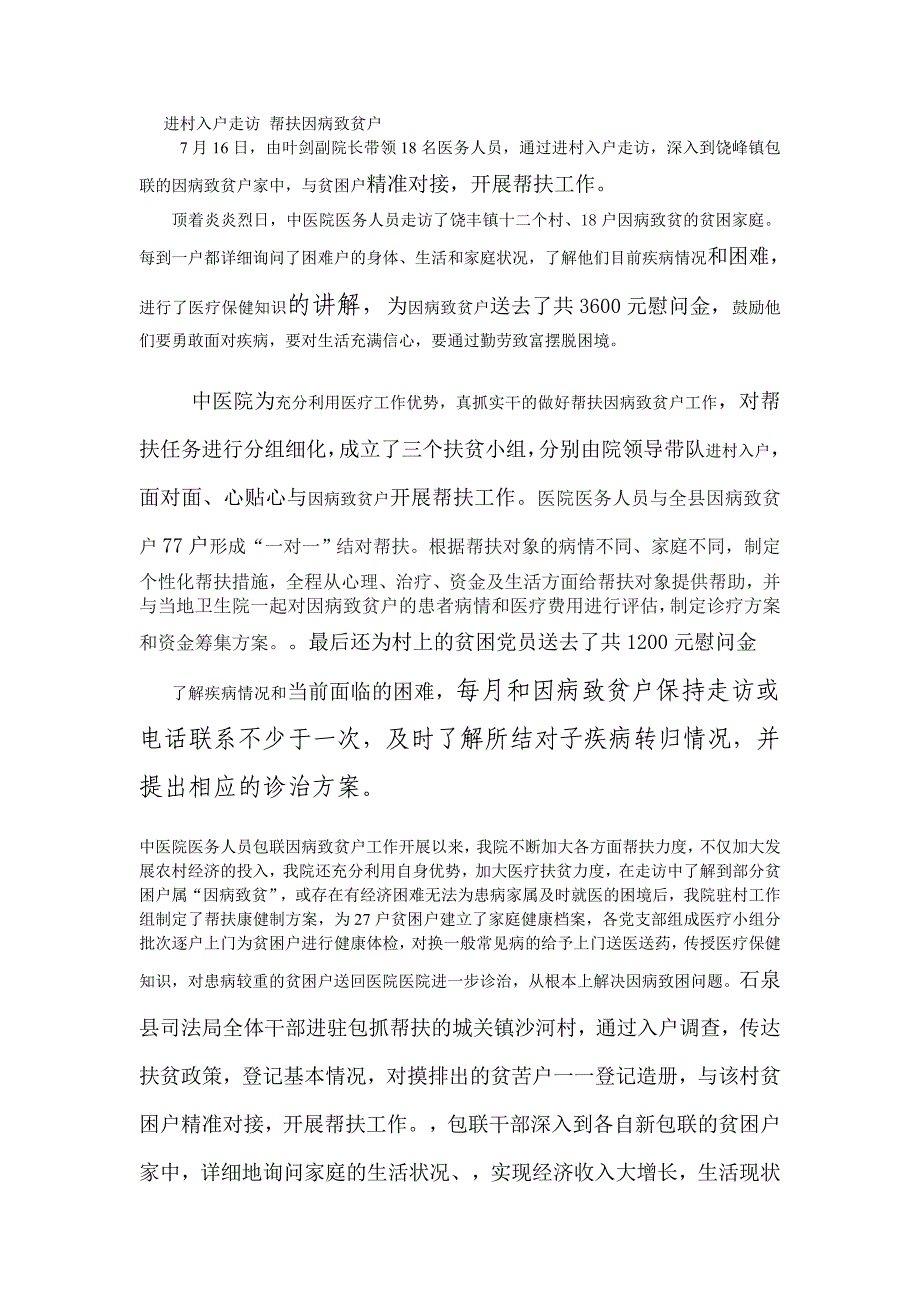 进村入户走访 帮扶因病致贫户

7月16日，由叶剑副院长带领18名医务人员，通过进村入户走访，深入到饶峰镇包联的因病致贫户家中，与贫困户精准对接，开展帮扶工作。

顶着炎炎烈日，中医院医务人员走访了饶丰镇十二个村、18户因病致贫的贫困家庭。每到一户都详细询问了困难户的身体、生活和家庭状况，了解他们目前疾病情况和困难，进行了医疗保健知识的讲解，为因病致贫户送去了共3600元慰问金，鼓励他们要勇敢面对疾病，要对生活充满信心，要通过勤劳致富摆脱困境。

中医院为充分利用医疗工作优势，真抓实干的做好帮扶因病致贫户工作，对帮扶任务进行分组细化，成立了三个扶贫小组，分别由院领导带队进村入户，面对面、心贴心与因病致贫户开展帮扶工作。医院医务人员与全县因病致贫户77户形成“一对一”结对帮扶。根据帮扶对象的病情不同、家庭不同，制定个性化帮扶措施，全程从心理、治疗、资金及生活方面给帮扶对象提供帮助，并与当地卫生院一起对因病致贫户的患者病情和医疗费用进行评估，制定诊疗方案和资金筹集方案。。最后还为村上的贫困党员送去了共1200元慰问金

了解疾病情况和当前面临的困难，每月和因病致贫户保持走访或电话联系不少于一次，及时了解所结对子疾病转归情况，并提出相应的诊治方案。

中医院医务人员包联因病致贫户工作开展以来，我院不断加大各方面帮扶力度，不仅加大发展农村经济的投入，我院还充分利用自身优势，加大医疗扶贫力度，在走访中了解到部分贫困户属“因病致贫”，或存在有经济困难无法为患病家属及时就医的困境后，我院驻村工作组制定了帮扶康健制方案，为27户贫困户建立了家庭健康档案，各党支部组成医疗小组分批次逐户上门为贫困户进行健康体检，对换一般常见病的给予上门送医送药，传授医疗保健知识，对患病较重的贫困户送回医院医院进一步诊治，从根本上解决因病致困问题。石泉县司法局全体干部进驻包抓帮扶的城关镇沙河村，通过入户调查，传达扶贫政策，登记基本情况，对摸排出的贫苦户一一登记造册，与该村贫困户精准对接，开展帮扶工作。，包联干部深入到各自新包联的贫困户家中，详细地询问家庭的生活状况、，实现经济收入大增长，生活现状